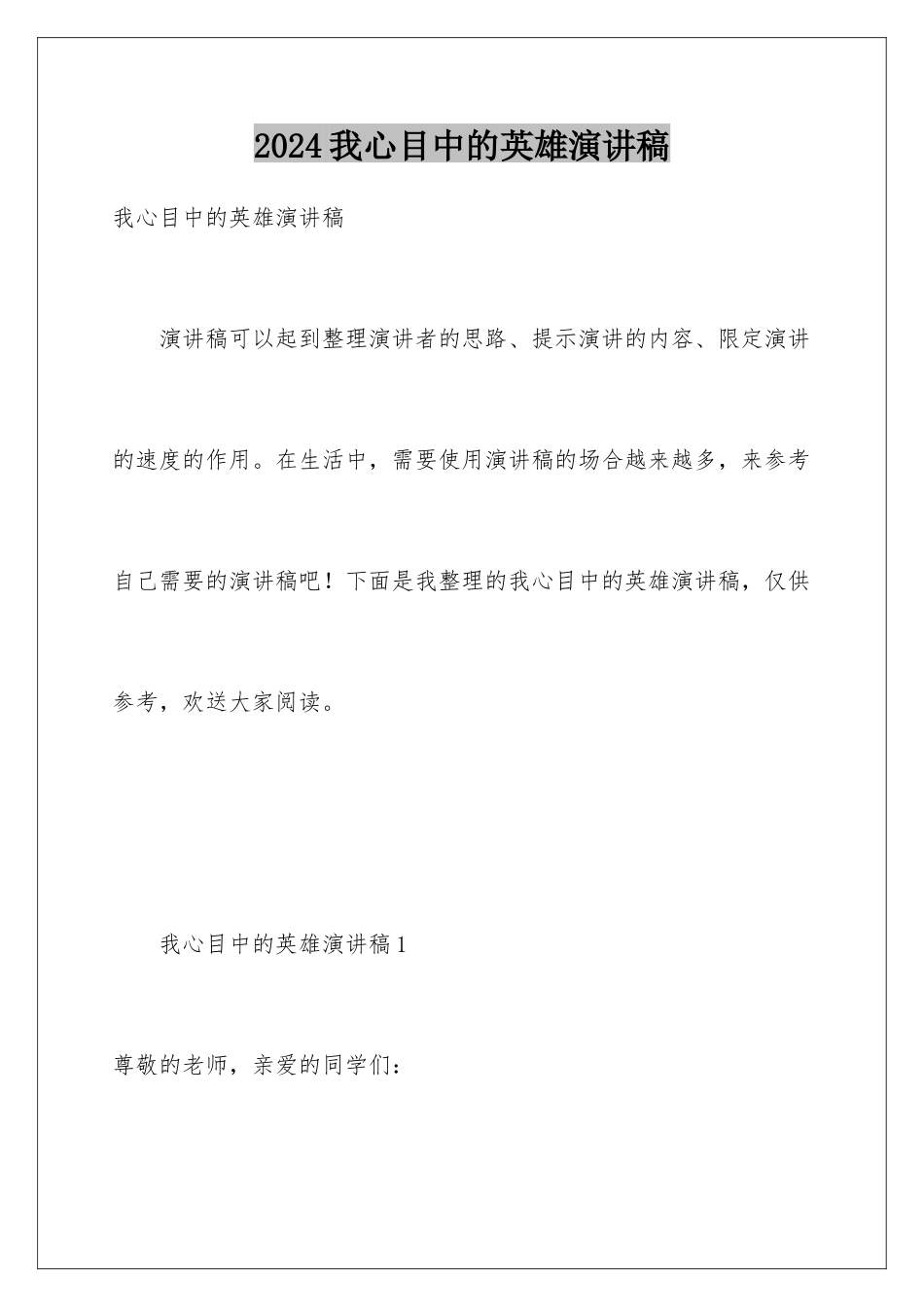 2024我心目中的英雄演讲稿

我心目中的英雄演讲稿

演讲稿可以起到整理演讲者的思路、提示演讲的内容、限定演讲的速度的作用。在生活中，需要使用演讲稿的场合越来越多，来参考自己需要的演讲稿吧！下面是我整理的我心目中的英雄演讲稿，仅供参考，欢送大家阅读。

我心目中的英雄演讲稿1

尊敬的老师，亲爱的同学们：